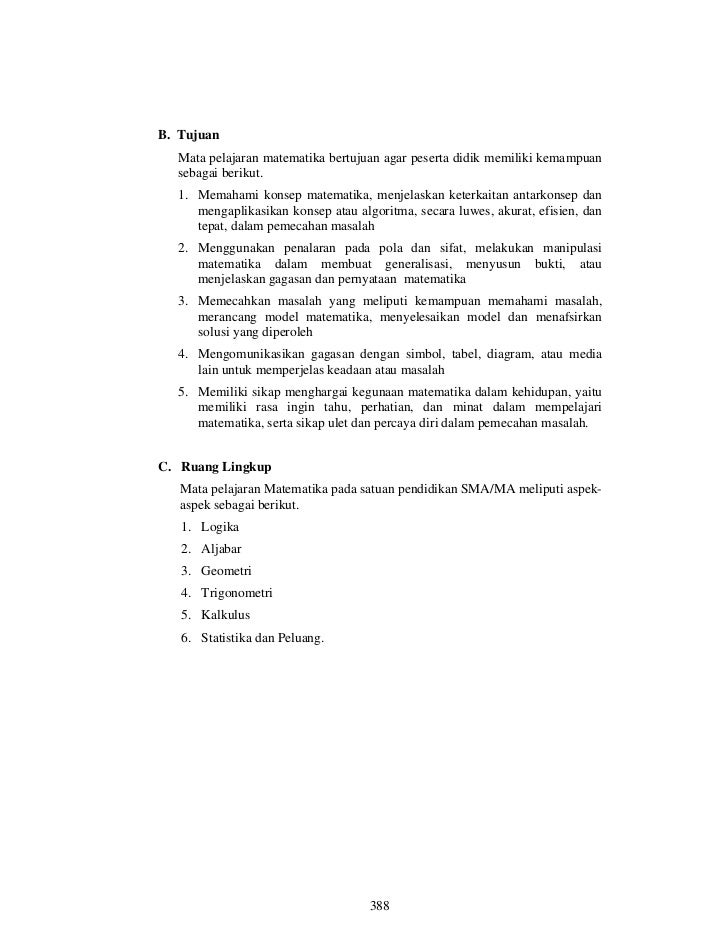 B. Tujuan

Mata pelajaran matematika bertujuan agar peserta didik memiliki kemampuan sebagai berikut.

1. Memahami konsep matematika, menjelaskan keterkaitan antarkonsep dan mengaplikasikan konsep atau algoritma, secara luwes, akurat, efisien, dan tepat, dalam pemecahan masalah
2. Menggunakan penalaran pada pola dan sifat, melakukan manipulasi matematika dalam membuat generalisasi, menyusun bukti, atau menjelaskan gagasan dan pernyataan matematika
3. Memecahkan masalah yang meliputi kemampuan memahami masalah, merancang model matematika, menyelesaikan model dan menafsirkan solusi yang diperoleh
4. Mengomunikasikan gagasan dengan simbol, tabel, diagram, atau media lain untuk memperjelas keadaan atau masalah
5. Memiliki sikap menghargai kegunaan matematika dalam kehidupan, yaitu memiliki rasa ingin tahu, perhatian, dan minat dalam mempelajari matematika, serta sikap ulet dan percaya diri dalam pemecahan masalah.

C. Ruang Lingkup

Mata pelajaran Matematika pada satuan pendidikan SMA/MA meliputi aspek-aspek sebagai berikut.

1. Logika
2. Aljabar
3. Geometri
4. Trigonometri
5. Kalkulus
6. Statistika dan Peluang.

388